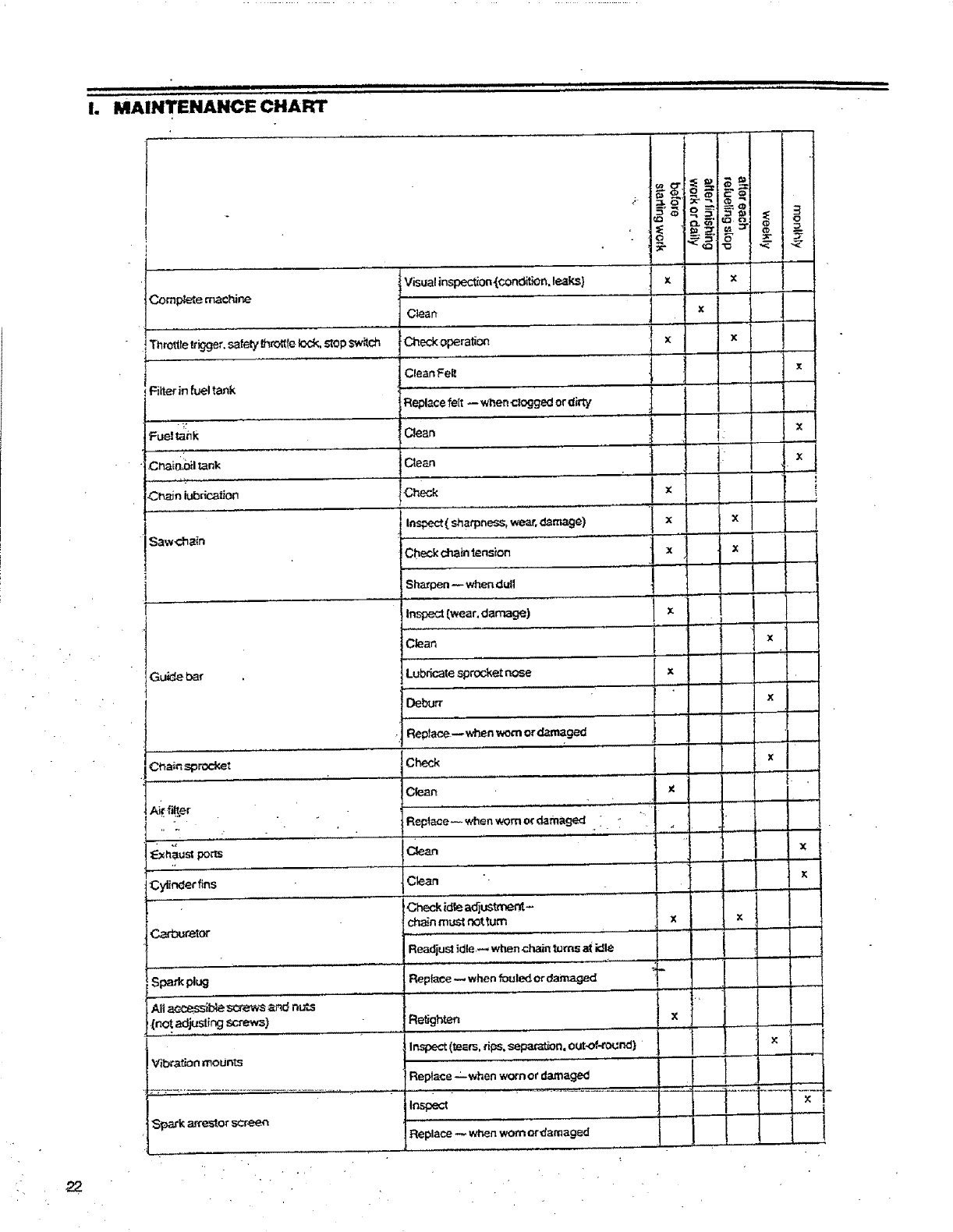 I. MAINTENANCE CHART

| | | before starting work | after finishing work or daily | after each refueling stop | weekly | monthly |
|---|---|---|---|---|---|---|
| Complete machine | Visual inspection (condition, leaks) | x | | x | | |
| | Clean | | x | | | |
| Throttle trigger, safety throttle lock, stop switch | Check operation | x | | x | | |
| Filter in fuel tank | Clean Felt | | | | | x |
| | Replace felt — when clogged or dirty | | | | | |
| Fuel tank | Clean | | | | | x |
| Chain oil tank | Clean | | | | | x |
| Chain lubrication | Check | x | | | | |
| Saw chain | Inspect ( sharpness, wear, damage) | x | | x | | |
| | Check chain tension | x | | x | | |
| | Sharpen — when dull | | | | | |
| Guide bar | Inspect (wear, damage) | x | | | | |
| | Clean | | | | x | |
| | Lubricate sprocket nose | x | | | | |
| | Deburr | | | | x | |
| | Replace — when worn or damaged | | | | | |
| Chain sprocket | Check | | | | x | |
| Air filter | Clean | x | | | | |
| | Replace — when worn or damaged | | | | | |
| Exhaust ports | Clean | | | | | x |
| Cylinder fins | Clean | | | | | x |
| Carburetor | Check idle adjustment — chain must not turn | x | | x | | |
| | Readjust idle — when chain turns at idle | | | | | |
| Spark plug | Replace — when fouled or damaged | | | | | |
| All accessible screws and nuts (not adjusting screws) | Retighten | x | | | | |
| Vibration mounts | Inspect (tears, rips, separation, out-of-round) | | | | x | |
| | Replace — when worn or damaged | | | | | |
| Spark arrestor screen | Inspect | | | | | x |
| | Replace — when worn or damaged | | | | | |

22